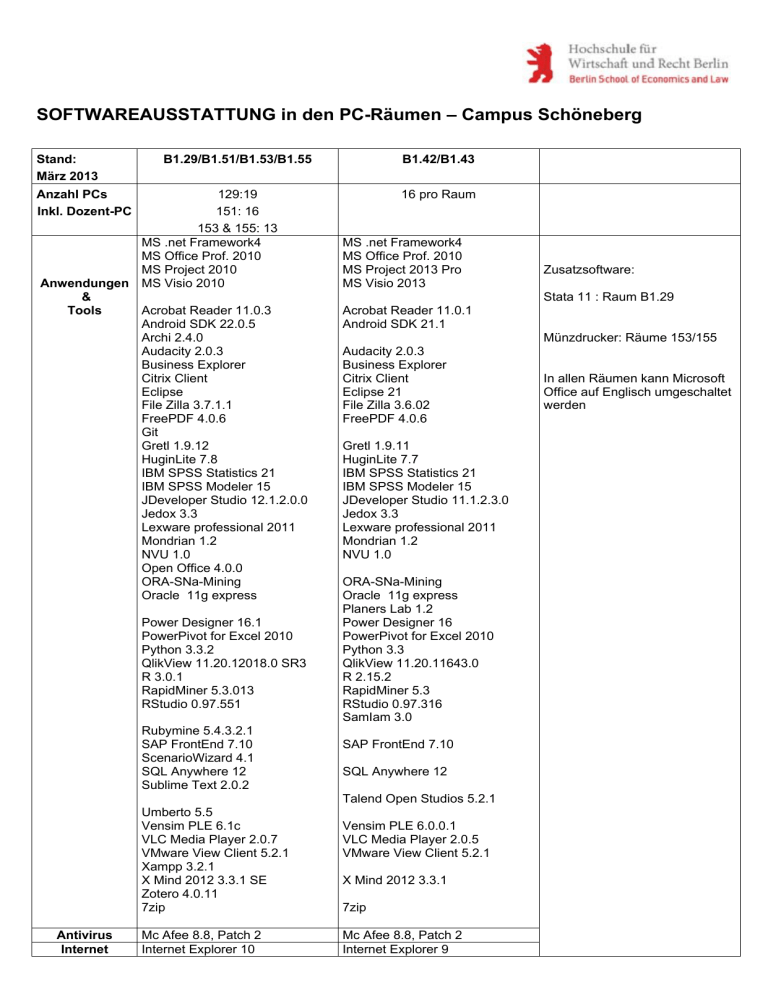 Hochschule für Wirtschaft und Recht Berlin
Berlin School of Economics and Law

SOFTWAREAUSSTATTUNG in den PC-Räumen – Campus Schöneberg

| Stand: März 2013 | B1.29/B1.51/B1.53/B1.55 | B1.42/B1.43 | |
|---|---|---|---|
| Anzahl PCs Inkl. Dozent-PC | 129:19 151: 16 153 & 155: 13 | 16 pro Raum | |
| Anwendungen & Tools | MS .net Framework4 MS Office Prof. 2010 MS Project 2010 MS Visio 2010 Acrobat Reader 11.0.3 Android SDK 22.0.5 Archi 2.4.0 Audacity 2.0.3 Business Explorer Citrix Client Eclipse File Zilla 3.7.1.1 FreePDF 4.0.6 Git Gretl 1.9.12 HuginLite 7.8 IBM SPSS Statistics 21 IBM SPSS Modeler 15 JDeveloper Studio 12.1.2.0.0 Jedox 3.3 Lexware professional 2011 Mondrian 1.2 NVU 1.0 Open Office 4.0.0 ORA-SNa-Mining Oracle 11g express Power Designer 16.1 PowerPivot for Excel 2010 Python 3.3.2 QlikView 11.20.12018.0 SR3 R 3.0.1 RapidMiner 5.3.013 RStudio 0.97.551 Rubymine 5.4.3.2.1 SAP FrontEnd 7.10 ScenarioWizard 4.1 SQL Anywhere 12 Sublime Text 2.0.2 Umberto 5.5 Vensim PLE 6.1c VLC Media Player 2.0.7 VMware View Client 5.2.1 Xampp 3.2.1 X Mind 2012 3.3.1 SE Zotero 4.0.11 7zip | MS .net Framework4 MS Office Prof. 2010 MS Project 2013 Pro MS Visio 2013 Acrobat Reader 11.0.1 Android SDK 21.1 Audacity 2.0.3 Business Explorer Citrix Client Eclipse 21 File Zilla 3.6.02 FreePDF 4.0.6 Gretl 1.9.11 HuginLite 7.7 IBM SPSS Statistics 21 IBM SPSS Modeler 15 JDeveloper Studio 11.1.2.3.0 Jedox 3.3 Lexware professional 2011 Mondrian 1.2 NVU 1.0 ORA-SNa-Mining Oracle 11g express Planers Lab 1.2 Power Designer 16 PowerPivot for Excel 2010 Python 3.3 QlikView 11.20.11643.0 R 2.15.2 RapidMiner 5.3 RStudio 0.97.316 SamIam 3.0 SAP FrontEnd 7.10 SQL Anywhere 12 Talend Open Studios 5.2.1 Vensim PLE 6.0.0.1 VLC Media Player 2.0.5 VMware View Client 5.2.1 X Mind 2012 3.3.1 7zip | Zusatzsoftware: Stata 11 : Raum B1.29 Münzdrucker: Räume 153/155 In allen Räumen kann Microsoft Office auf Englisch umgeschaltet werden |
| Antivirus | Mc Afee 8.8, Patch 2 | Mc Afee 8.8, Patch 2 | |
| Internet | Internet Explorer 10 | Internet Explorer 9 | |